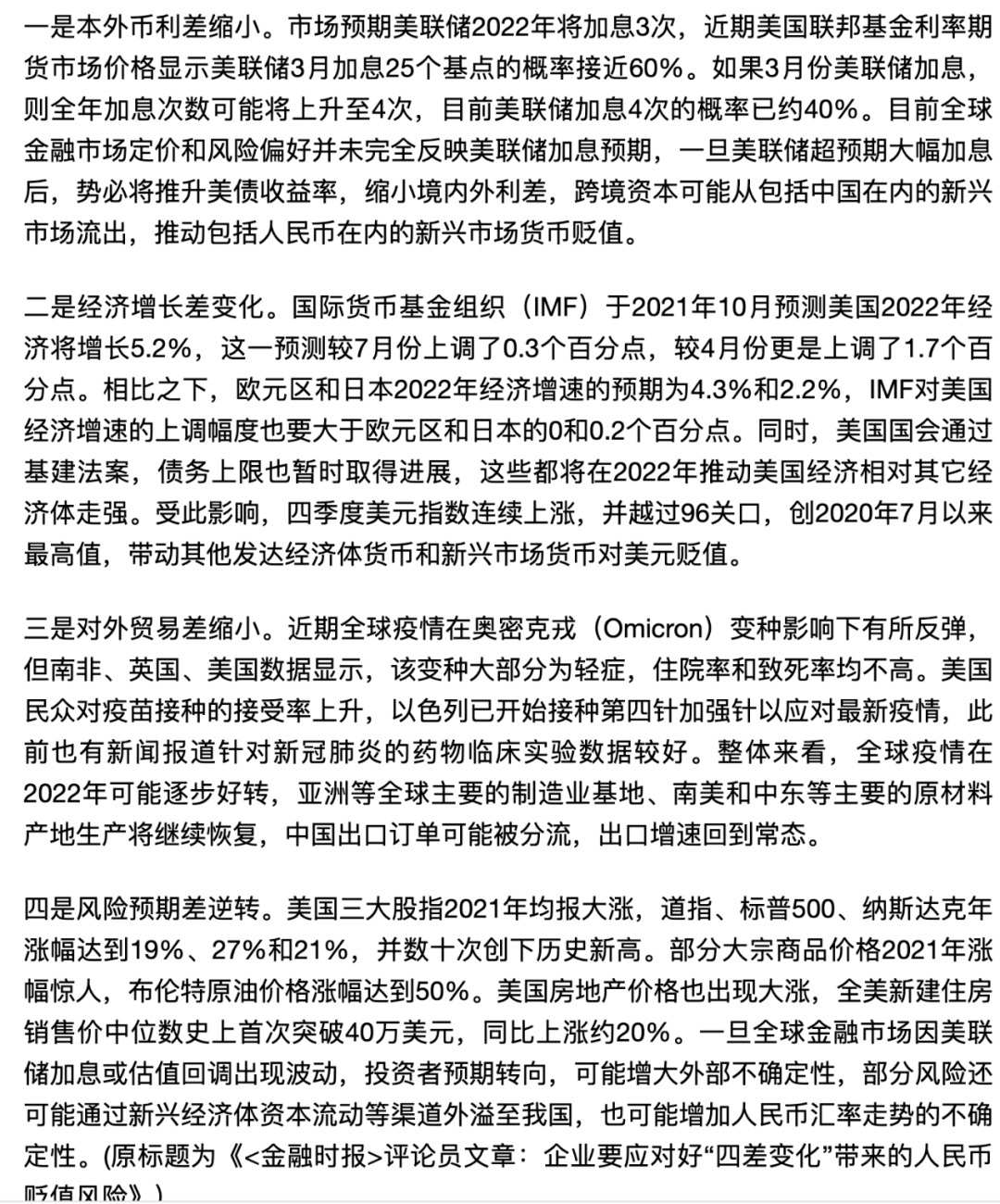 一是本外币利差缩小。市场预期美联储2022年将加息3次，近期美国联邦基金利率期货市场价格显示美联储3月加息25个基点的概率接近60%。如果3月份美联储加息，则全年加息次数可能将上升至4次，目前美联储加息4次的概率已约40%。目前全球金融市场定价和风险偏好并未完全反映美联储加息预期，一旦美联储超预期大幅加息后，势必将推升美债收益率，缩小境内外利差，跨境资本可能从包括中国在内的新兴市场流出，推动包括人民币在内的新兴市场货币贬值。

二是经济增长差变化。国际货币基金组织（IMF）于2021年10月预测美国2022年经济将增长5.2%，这一预测较7月份上调了0.3个百分点，较4月份更是上调了1.7个百分点。相比之下，欧元区和日本2022年经济增速的预期为4.3%和2.2%，IMF对美国经济增速的上调幅度也要大于欧元区和日本的0和0.2个百分点。同时，美国国会通过基建法案，债务上限也暂时取得进展，这些都将在2022年推动美国经济相对其它经济体走强。受此影响，四季度美元指数连续上涨，并越过96关口，创2020年7月以来最高值，带动其他发达经济体货币和新兴市场货币对美元贬值。

三是对外贸易差缩小。近期全球疫情在奥密克戎（Omicron）变种影响下有所反弹，但南非、英国、美国数据显示，该变种大部分为轻症，住院率和致死率均不高。美国民众对疫苗接种的接受率上升，以色列已开始接种第四针加强针以应对最新疫情，此前也有新闻报道针对新冠肺炎的药物临床实验数据较好。整体来看，全球疫情在2022年可能逐步好转，亚洲等全球主要的制造业基地、南美和中东等主要的原材料产地生产将继续恢复，中国出口订单可能被分流，出口增速回到常态。

四是风险预期差逆转。美国三大股指2021年均报大涨，道指、标普500、纳斯达克年涨幅达到19%、27%和21%，并数十次创下历史新高。部分大宗商品价格2021年涨幅惊人，布伦特原油价格涨幅达到50%。美国房地产价格也出现大涨，全美新建住房销售价中位数史上首次突破40万美元，同比上涨约20%。一旦全球金融市场因美联储加息或估值回调出现波动，投资者预期转向，可能增大外部不确定性，部分风险还可能通过新兴经济体资本流动等渠道外溢至我国，也可能增加人民币汇率走势的不确定性。(原标题为《<金融时报>评论员文章：企业要应对好“四差变化”带来的人民币贬值风险》）